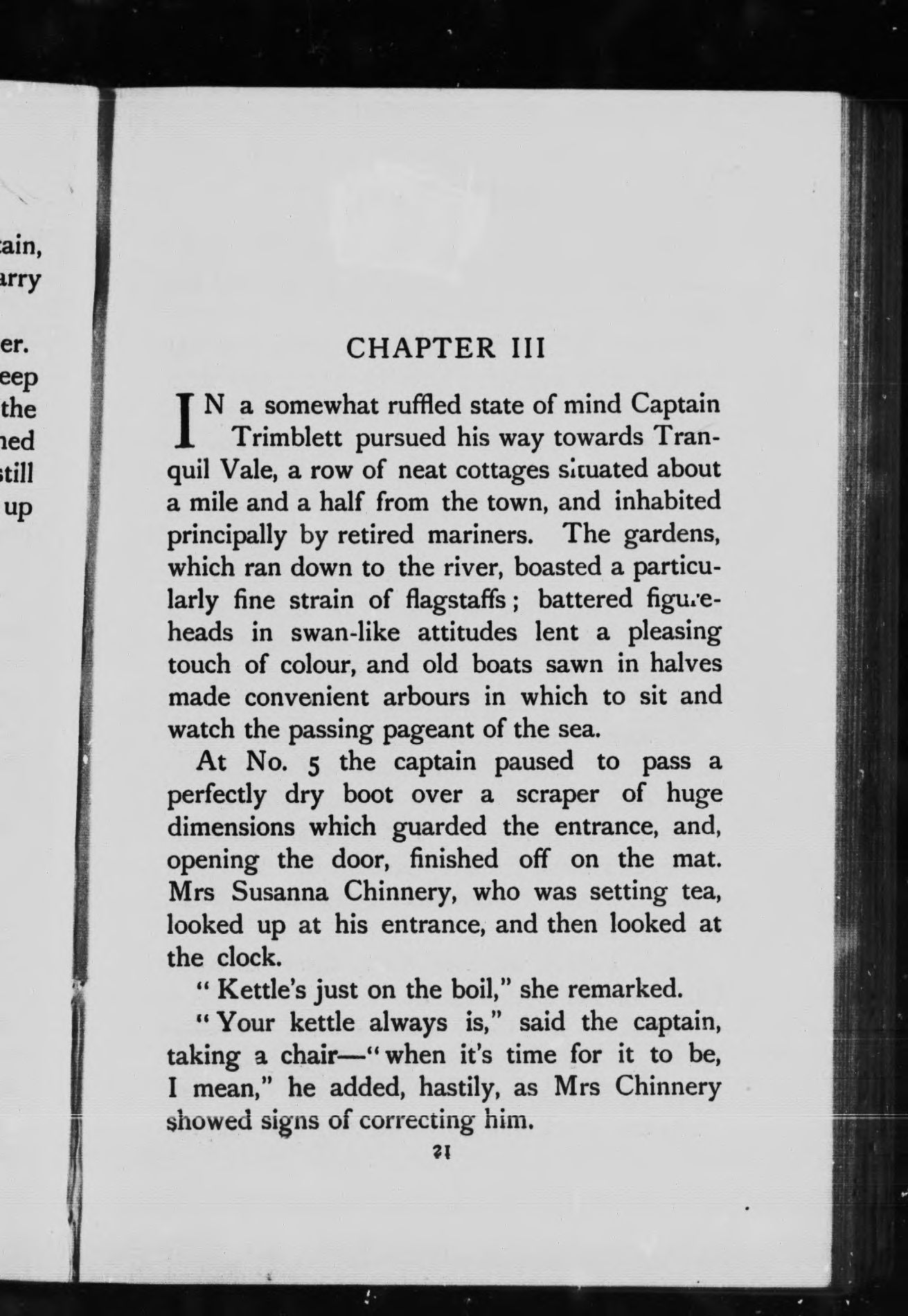 ain,
arry

er.
eep
the
ned
still
up

CHAPTER III

IN a somewhat ruffled state of mind Captain Trimblett pursued his way towards Tranquil Vale, a row of neat cottages situated about a mile and a half from the town, and inhabited principally by retired mariners. The gardens, which ran down to the river, boasted a particularly fine strain of flagstaffs; battered figureheads in swan-like attitudes lent a pleasing touch of colour, and old boats sawn in halves made convenient arbours in which to sit and watch the passing pageant of the sea.

At No. 5 the captain paused to pass a perfectly dry boot over a scraper of huge dimensions which guarded the entrance, and, opening the door, finished off on the mat. Mrs Susanna Chinnery, who was setting tea, looked up at his entrance, and then looked at the clock.

"Kettle's just on the boil," she remarked.

"Your kettle always is," said the captain, taking a chair—"when it's time for it to be, I mean," he added, hastily, as Mrs Chinnery showed signs of correcting him.

21